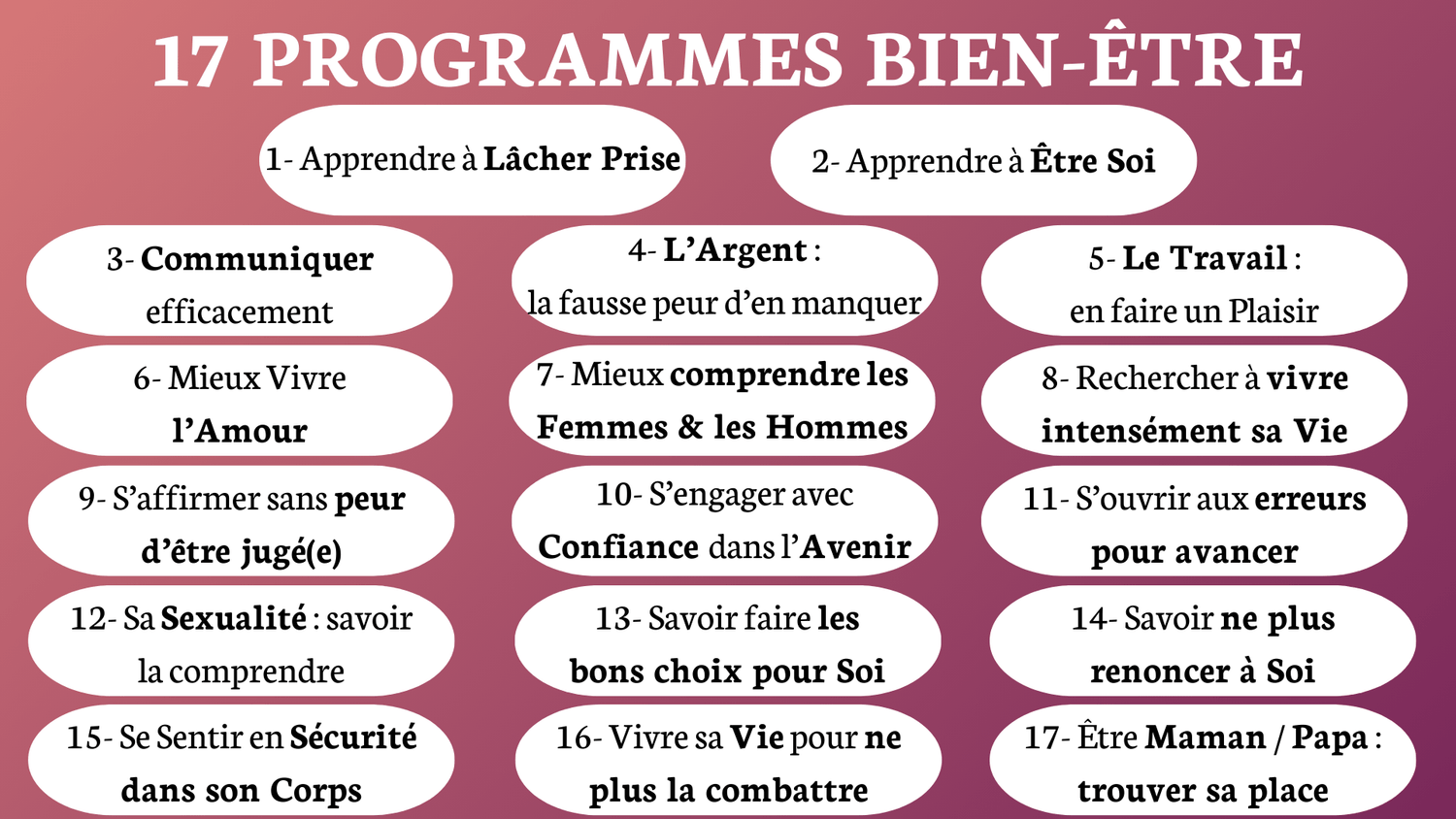 17 PROGRAMMES BIEN-ÊTRE

1- Apprendre à Lâcher Prise

2- Apprendre à Être Soi

3- Communiquer efficacement

4- L'Argent : la fausse peur d'en manquer

5- Le Travail : en faire un Plaisir

6- Mieux Vivre l'Amour

7- Mieux comprendre les Femmes & les Hommes

8- Rechercher à vivre intensément sa Vie

9- S'affirmer sans peur d'être jugé(e)

10- S'engager avec Confiance dans l'Avenir

11- S'ouvrir aux erreurs pour avancer

12- Sa Sexualité : savoir la comprendre

13- Savoir faire les bons choix pour Soi

14- Savoir ne plus renoncer à Soi

15- Se Sentir en Sécurité dans son Corps

16- Vivre sa Vie pour ne plus la combattre

17- Être Maman / Papa : trouver sa place